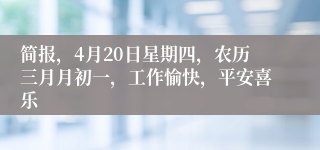 简报，4月20日星期四，农历三月月初一，工作愉快，平安喜乐